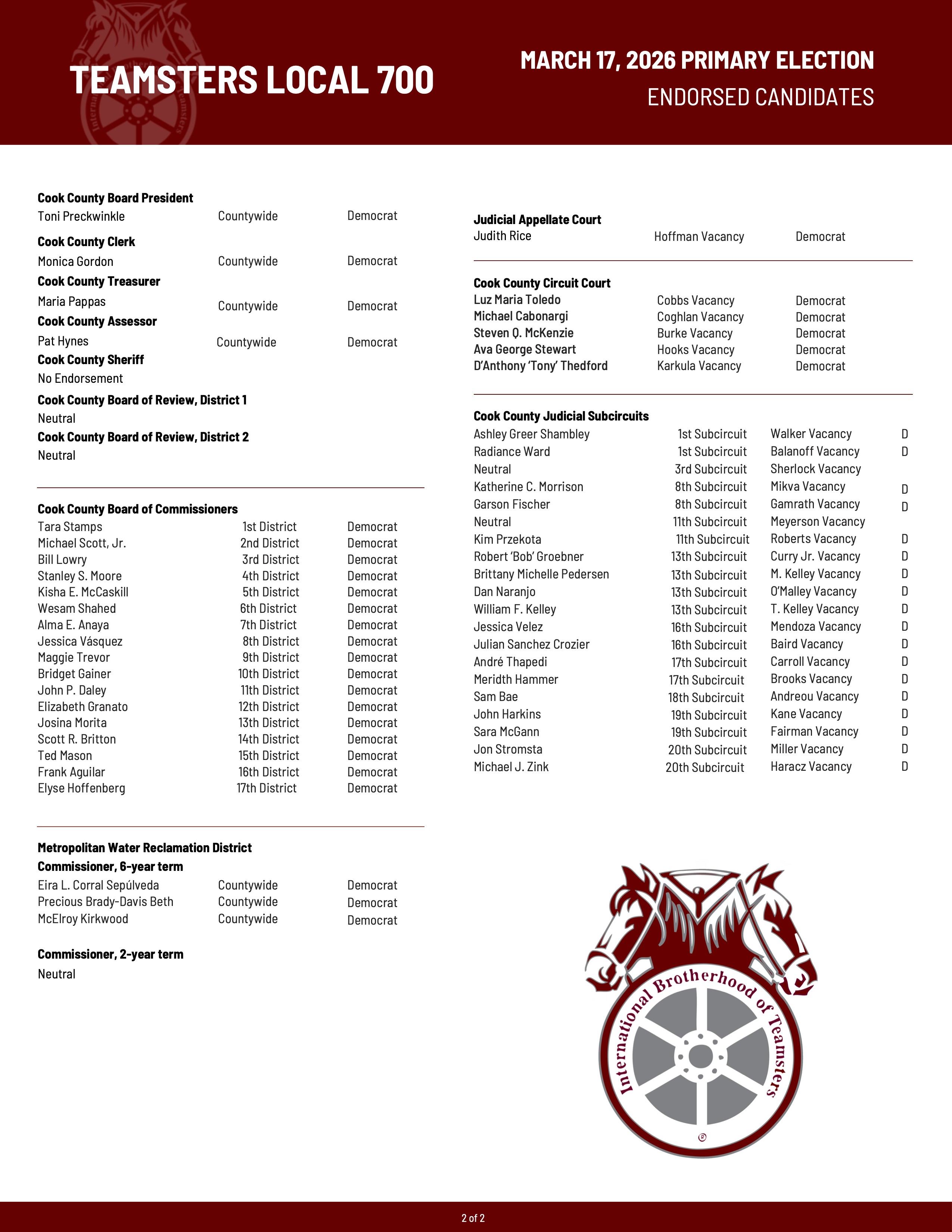 TEAMSTERS LOCAL 700

MARCH 17, 2026 PRIMARY ELECTION
ENDORSED CANDIDATES

**Cook County Board President**
Toni Preckwinkle Countywide Democrat

**Cook County Clerk**
Monica Gordon Countywide Democrat

**Cook County Treasurer**
Maria Pappas Countywide Democrat

**Cook County Assessor**
Pat Hynes Countywide Democrat

**Cook County Sheriff**
No Endorsement

**Cook County Board of Review, District 1**
Neutral

**Cook County Board of Review, District 2**
Neutral

**Cook County Board of Commissioners**

| | | |
|---|---|---|
| Tara Stamps | 1st District | Democrat |
| Michael Scott, Jr. | 2nd District | Democrat |
| Bill Lowry | 3rd District | Democrat |
| Stanley S. Moore | 4th District | Democrat |
| Kisha E. McCaskill | 5th District | Democrat |
| Wesam Shahed | 6th District | Democrat |
| Alma E. Anaya | 7th District | Democrat |
| Jessica Vásquez | 8th District | Democrat |
| Maggie Trevor | 9th District | Democrat |
| Bridget Gainer | 10th District | Democrat |
| John P. Daley | 11th District | Democrat |
| Elizabeth Granato | 12th District | Democrat |
| Josina Morita | 13th District | Democrat |
| Scott R. Britton | 14th District | Democrat |
| Ted Mason | 15th District | Democrat |
| Frank Aguilar | 16th District | Democrat |
| Elyse Hoffenberg | 17th District | Democrat |

**Metropolitan Water Reclamation District**
**Commissioner, 6-year term**

| | | |
|---|---|---|
| Eira L. Corral Sepúlveda | Countywide | Democrat |
| Precious Brady-Davis Beth | Countywide | Democrat |
| McElroy Kirkwood | Countywide | Democrat |

**Commissioner, 2-year term**
Neutral

**Judicial Appellate Court**
Judith Rice Hoffman Vacancy Democrat

**Cook County Circuit Court**

| | | |
|---|---|---|
| Luz Maria Toledo | Cobbs Vacancy | Democrat |
| Michael Cabonargi | Coghlan Vacancy | Democrat |
| Steven Q. McKenzie | Burke Vacancy | Democrat |
| Ava George Stewart | Hooks Vacancy | Democrat |
| D'Anthony 'Tony' Thedford | Karkula Vacancy | Democrat |

**Cook County Judicial Subcircuits**

| | | | |
|---|---|---|---|
| Ashley Greer Shambley | 1st Subcircuit | Walker Vacancy | D |
| Radiance Ward | 1st Subcircuit | Balanoff Vacancy | D |
| Neutral | 3rd Subcircuit | Sherlock Vacancy | |
| Katherine C. Morrison | 8th Subcircuit | Mikva Vacancy | D |
| Garson Fischer | 8th Subcircuit | Gamrath Vacancy | D |
| Neutral | 11th Subcircuit | Meyerson Vacancy | |
| Kim Przekota | 11th Subcircuit | Roberts Vacancy | D |
| Robert 'Bob' Groebner | 13th Subcircuit | Curry Jr. Vacancy | D |
| Brittany Michelle Pedersen | 13th Subcircuit | M. Kelley Vacancy | D |
| Dan Naranjo | 13th Subcircuit | O'Malley Vacancy | D |
| William F. Kelley | 13th Subcircuit | T. Kelley Vacancy | D |
| Jessica Velez | 16th Subcircuit | Mendoza Vacancy | D |
| Julian Sanchez Crozier | 16th Subcircuit | Baird Vacancy | D |
| André Thapedi | 17th Subcircuit | Carroll Vacancy | D |
| Meridth Hammer | 17th Subcircuit | Brooks Vacancy | D |
| Sam Bae | 18th Subcircuit | Andreou Vacancy | D |
| John Harkins | 19th Subcircuit | Kane Vacancy | D |
| Sara McGann | 19th Subcircuit | Fairman Vacancy | D |
| Jon Stromsta | 20th Subcircuit | Miller Vacancy | D |
| Michael J. Zink | 20th Subcircuit | Haracz Vacancy | D |

International Brotherhood of Teamsters

2 of 2